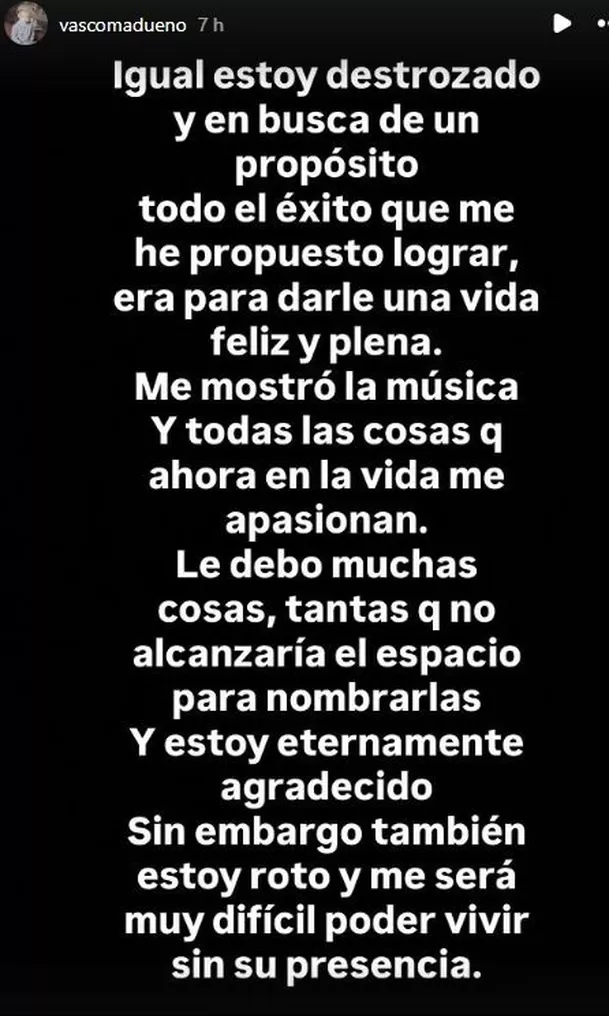 vascomadueno 7 h

Igual estoy destrozado y en busca de un propósito
todo el éxito que me he propuesto lograr, era para darle una vida feliz y plena.
Me mostró la música
Y todas las cosas q ahora en la vida me apasionan.
Le debo muchas cosas, tantas q no alcanzaría el espacio para nombrarlas
Y estoy eternamente agradecido
Sin embargo también estoy roto y me será muy difícil poder vivir sin su presencia.